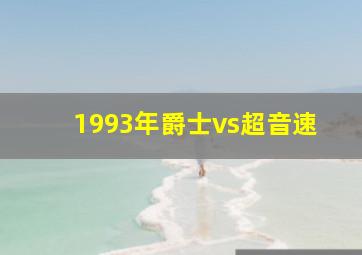 1993年爵士vs超音速